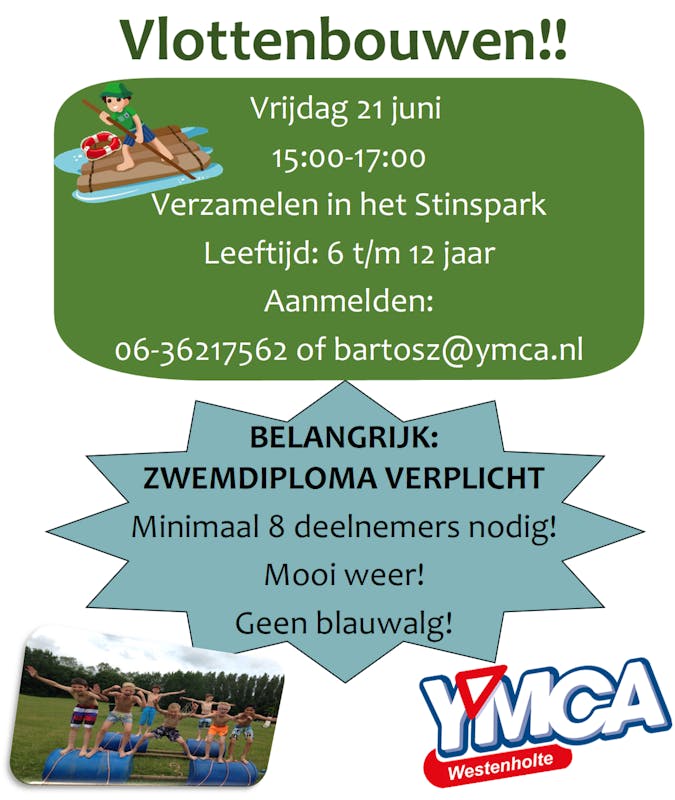 Vlottenbouwen!!

Vrijdag 21 juni
15:00-17:00
Verzamelen in het Stinspark
Leeftijd: 6 t/m 12 jaar
Aanmelden:
06-36217562 of bartosz@ymca.nl

BELANGRIJK:
ZWEMDIPLOMA VERPLICHT
Minimaal 8 deelnemers nodig!
Mooi weer!
Geen blauwalg!

YMCA
Westenholte